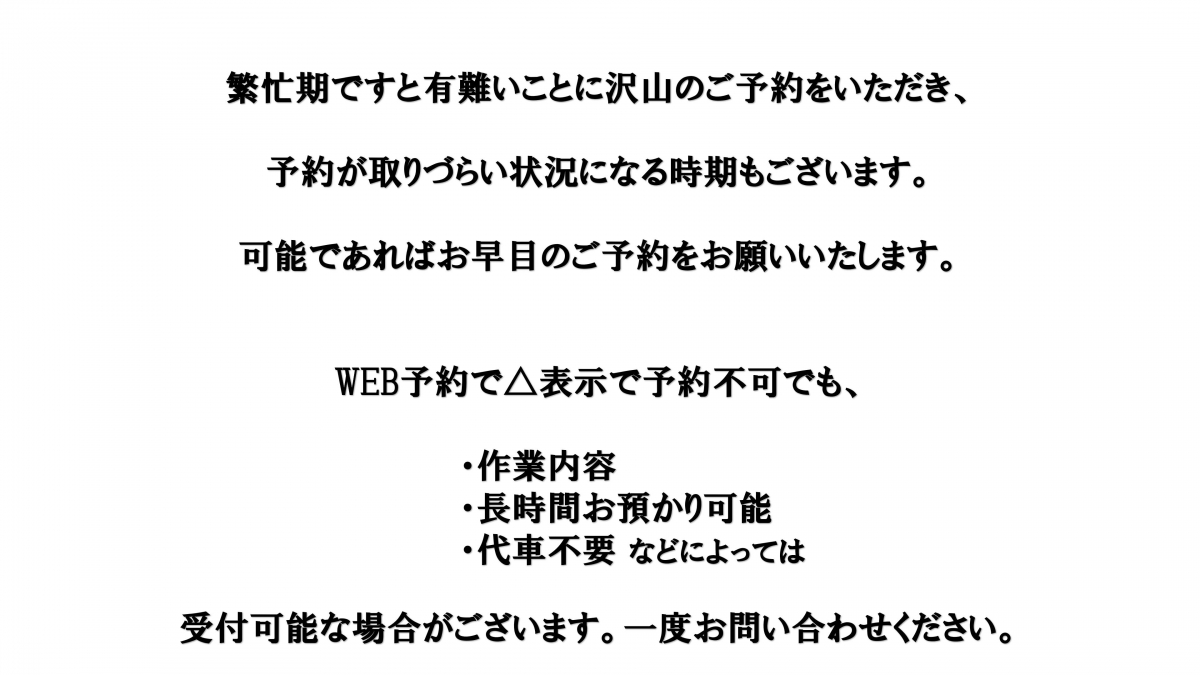 繁忙期ですと有難いことに沢山のご予約をいただき、

予約が取りづらい状況になる時期もございます。

可能であればお早目のご予約をお願いいたします。

WEB予約で△表示で予約不可でも、

・作業内容
・長時間お預かり可能
・代車不要 などによっては

受付可能な場合がございます。一度お問い合わせください。